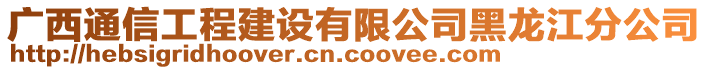 广西通信工程建设有限公司黑龙江分公司
http://hebsigridhoover.cn.coovee.com